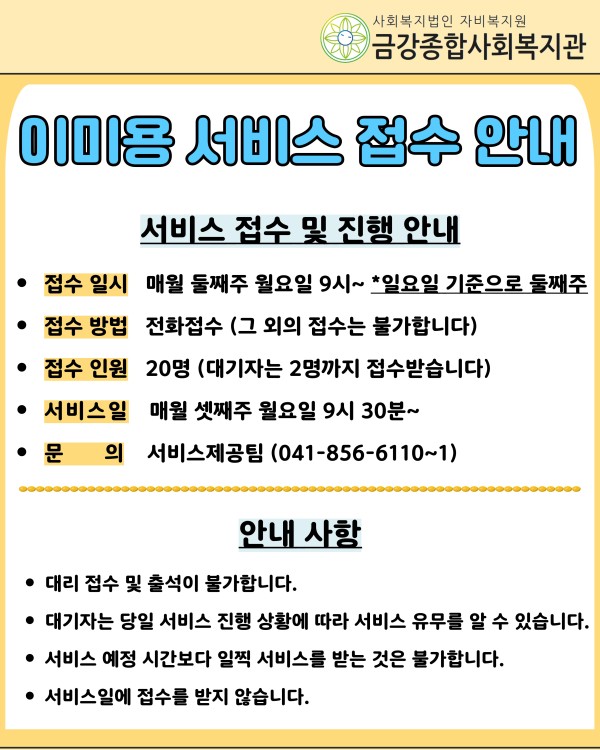 사회복지법인 자비복지원
금강종합사회복지관

이미용 서비스 접수 안내

서비스 접수 및 진행 안내

• 접수 일시 매월 둘째주 월요일 9시~ *일요일 기준으로 둘째주
• 접수 방법 전화접수 (그 외의 접수는 불가합니다)
• 접수 인원 20명 (대기자는 2명까지 접수받습니다)
• 서비스일 매월 셋째주 월요일 9시 30분~
• 문 의 서비스제공팀 (041-856-6110~1)

안내 사항

• 대리 접수 및 출석이 불가합니다.
• 대기자는 당일 서비스 진행 상황에 따라 서비스 유무를 알 수 있습니다.
• 서비스 예정 시간보다 일찍 서비스를 받는 것은 불가합니다.
• 서비스일에 접수를 받지 않습니다.